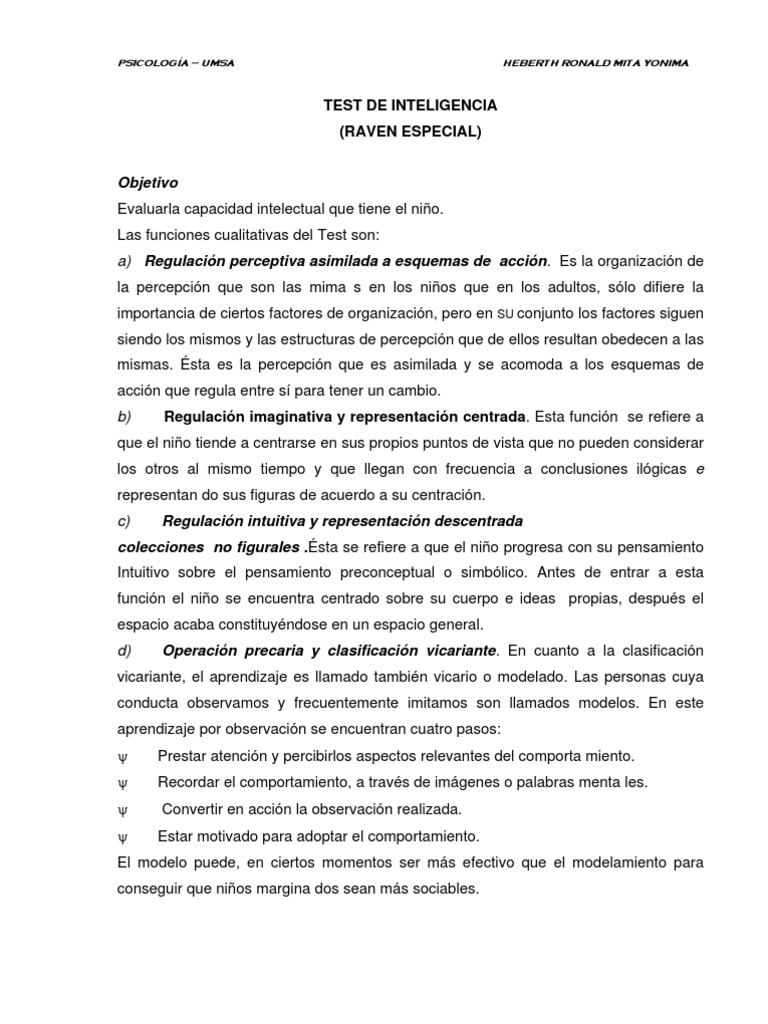 PSICOLOGÍA – UMSA HEBERTH RONALD MITA YONIMA

TEST DE INTELIGENCIA
(RAVEN ESPECIAL)

Objetivo
Evaluarla capacidad intelectual que tiene el niño.
Las funciones cualitativas del Test son:
a) Regulación perceptiva asimilada a esquemas de acción. Es la organización de la percepción que son las mima s en los niños que en los adultos, sólo difiere la importancia de ciertos factores de organización, pero en su conjunto los factores siguen siendo los mismos y las estructuras de percepción que de ellos resultan obedecen a las mismas. Ésta es la percepción que es asimilada y se acomoda a los esquemas de acción que regula entre sí para tener un cambio.
b) Regulación imaginativa y representación centrada. Esta función se refiere a que el niño tiende a centrarse en sus propios puntos de vista que no pueden considerar los otros al mismo tiempo y que llegan con frecuencia a conclusiones ilógicas e representan do sus figuras de acuerdo a su centración.
c) Regulación intuitiva y representación descentrada
colecciones no figurales .Ésta se refiere a que el niño progresa con su pensamiento Intuitivo sobre el pensamiento preconceptual o simbólico. Antes de entrar a esta función el niño se encuentra centrado sobre su cuerpo e ideas propias, después el espacio acaba constituyéndose en un espacio general.
d) Operación precaria y clasificación vicariante. En cuanto a la clasificación vicariante, el aprendizaje es llamado también vicario o modelado. Las personas cuya conducta observamos y frecuentemente imitamos son llamados modelos. En este aprendizaje por observación se encuentran cuatro pasos:
ψ Prestar atención y percibirlos aspectos relevantes del comporta miento.
ψ Recordar el comportamiento, a través de imágenes o palabras menta les.
ψ Convertir en acción la observación realizada.
ψ Estar motivado para adoptar el comportamiento.
El modelo puede, en ciertos momentos ser más efectivo que el modelamiento para conseguir que niños margina dos sean más sociables.